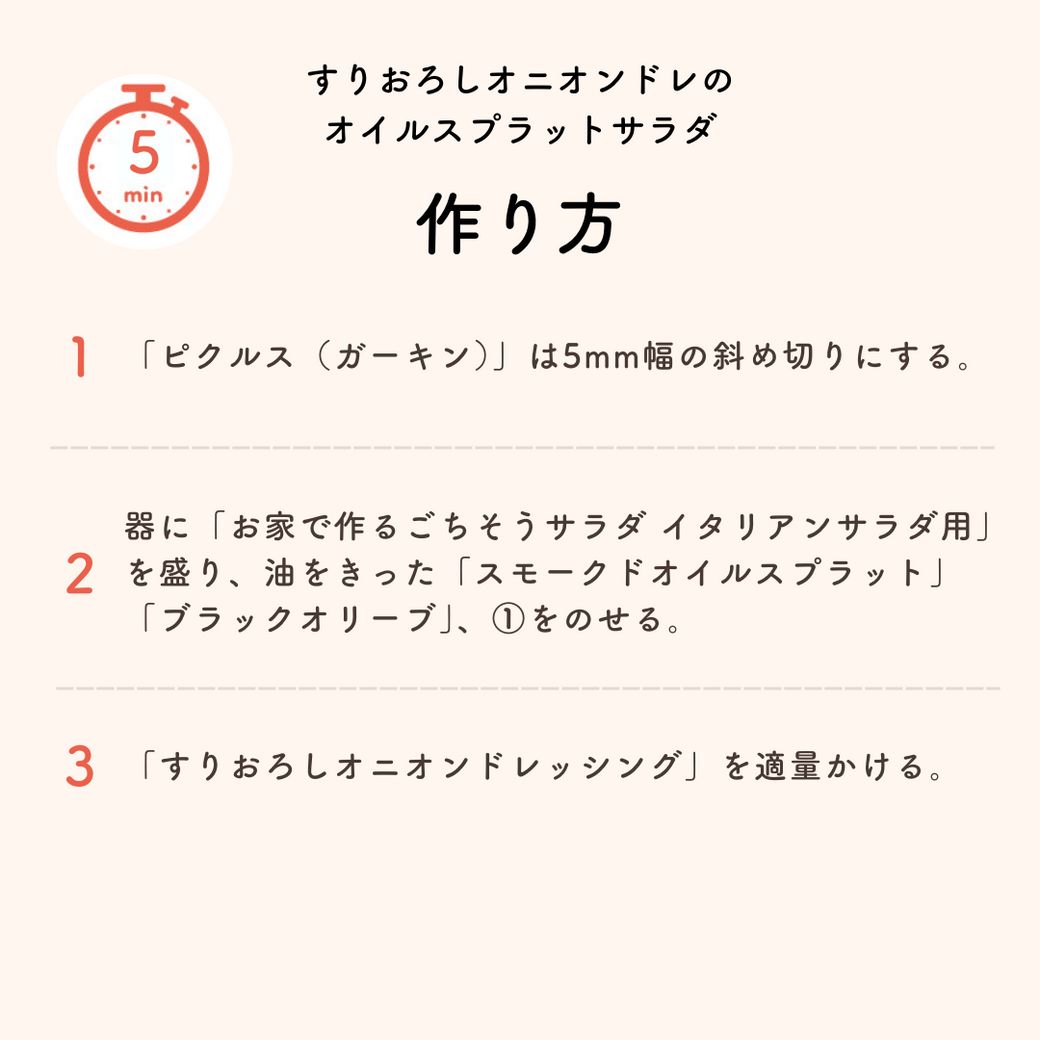 5
min

すりおろしオニオンドレの
オイルスプラットサラダ

作り方

1 「ピクルス（ガーキン）」は5mm幅の斜め切りにする。

2 器に「お家で作るごちそうサラダ イタリアンサラダ用」を盛り、油をきった「スモークドオイルスプラット」「ブラックオリーブ」、①をのせる。

3 「すりおろしオニオンドレッシング」を適量かける。